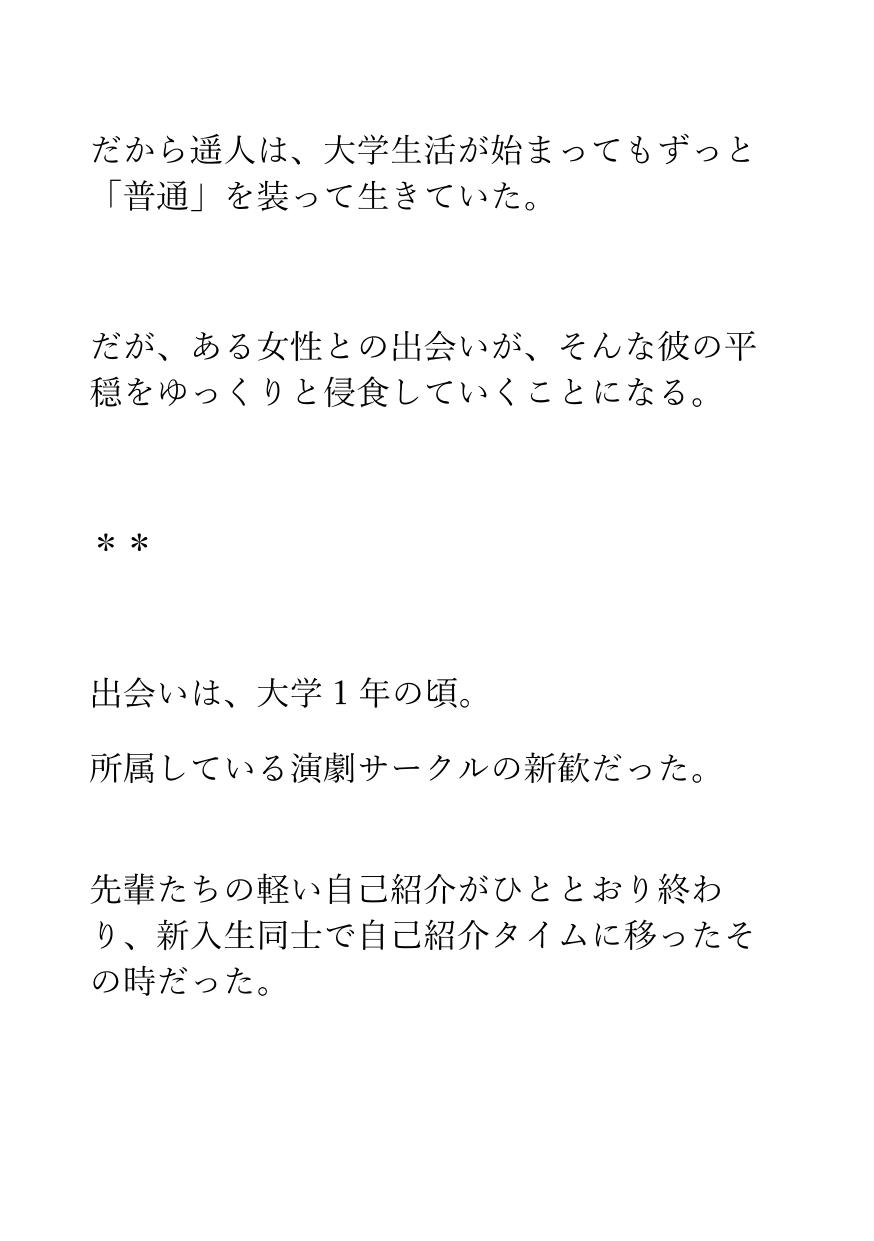 だから遥人は、大学生活が始まってもずっと「普通」を装って生きていた。

だが、ある女性との出会いが、そんな彼の平穏をゆっくりと侵食していくことになる。

＊＊

出会いは、大学１年の頃。

所属している演劇サークルの新歓だった。

先輩たちの軽い自己紹介がひととおり終わり、新入生同士で自己紹介タイムに移ったその時だった。